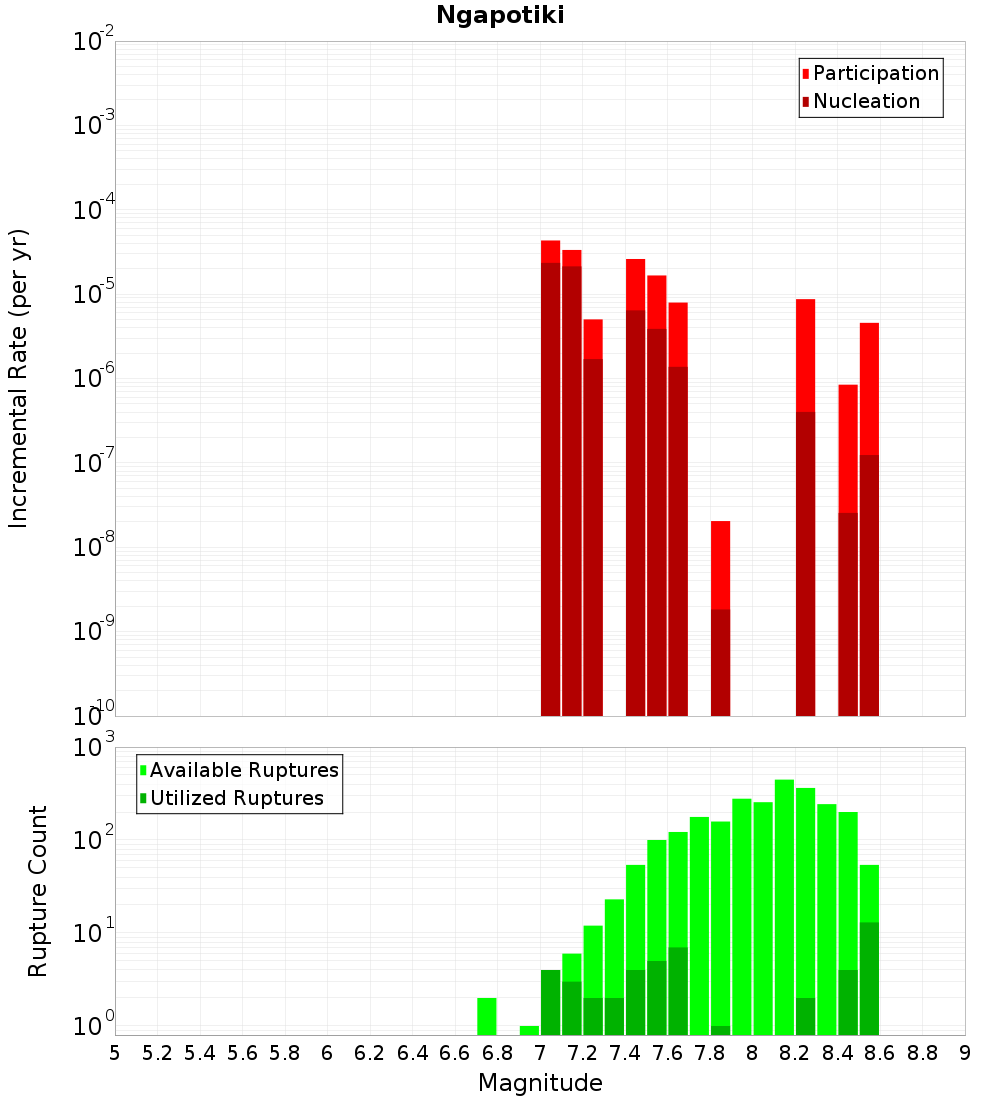 Ngapotiki

Participation
Nucleation

Incremental Rate (per yr)

$10^{-2}$
$10^{-3}$
$10^{-4}$
$10^{-5}$
$10^{-6}$
$10^{-7}$
$10^{-8}$
$10^{-9}$
$10^{-10}$

Available Ruptures
Utilized Ruptures

Rupture Count

$10^{3}$
$10^{2}$
$10^{1}$
$10^{0}$

5 5.2 5.4 5.6 5.8 6 6.2 6.4 6.6 6.8 7 7.2 7.4 7.6 7.8 8 8.2 8.4 8.6 8.8 9

Magnitude